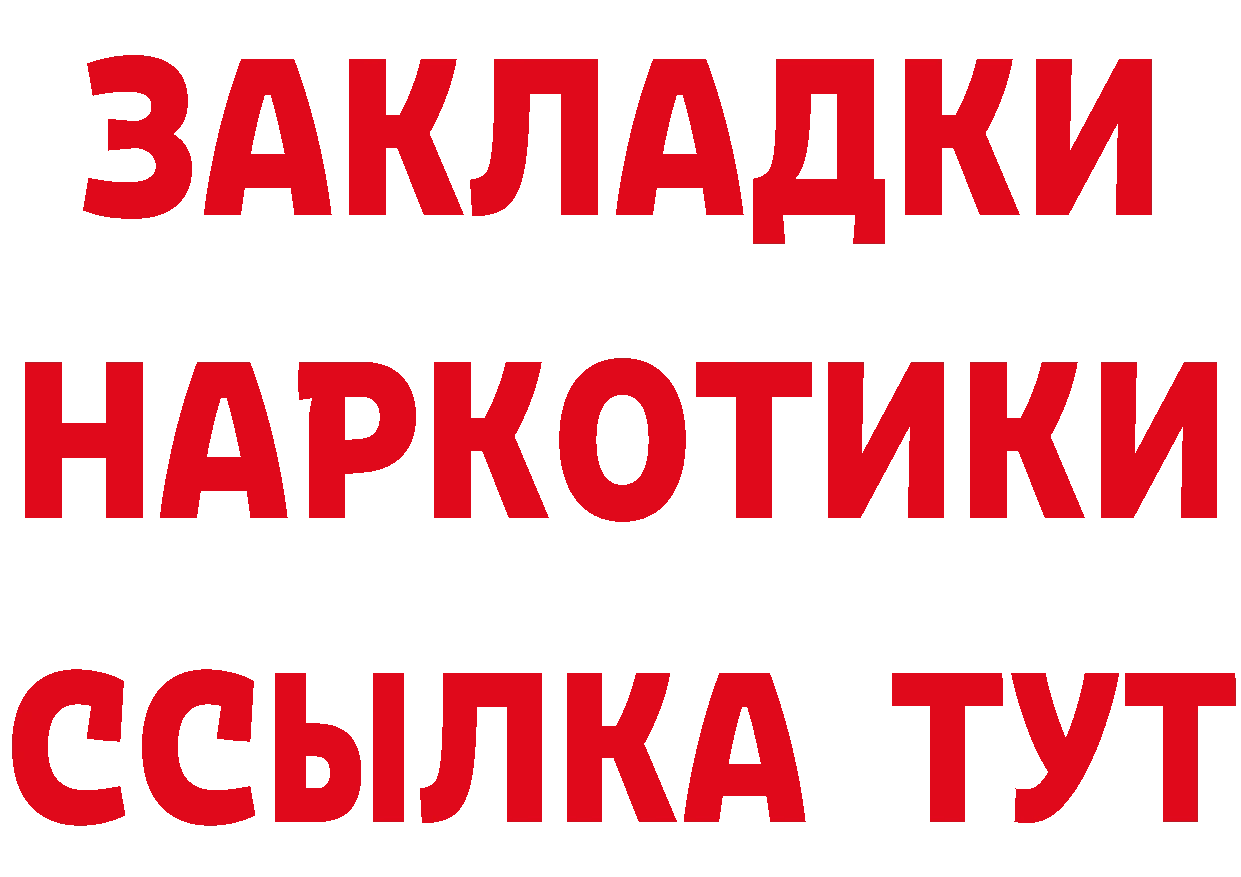 ЗАКЛАДКИ
НАРКОТИКИ
ССЫЛКА ТУТ